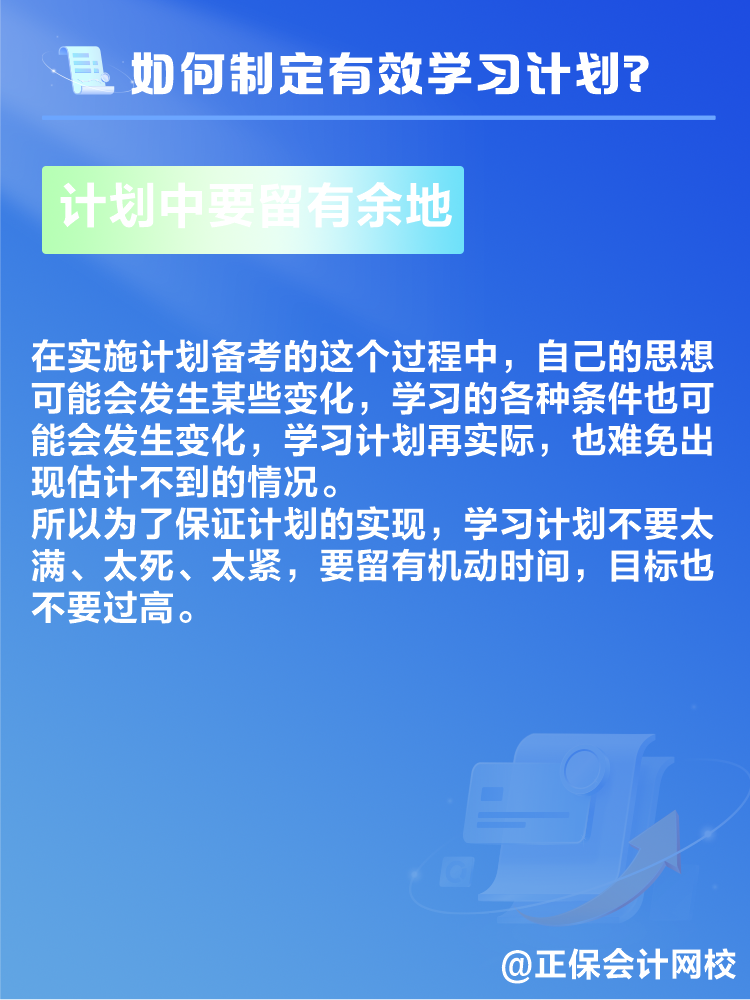 如何制定有效学习计划?

计划中要留有余地

在实施计划备考的这个过程中，自己的思想可能会发生某些变化，学习的各种条件也可能会发生变化，学习计划再实际，也难免出现估计不到的情况。
所以为了保证计划的实现，学习计划不要太满、太死、太紧，要留有机动时间，目标也不要过高。

@正保会计网校